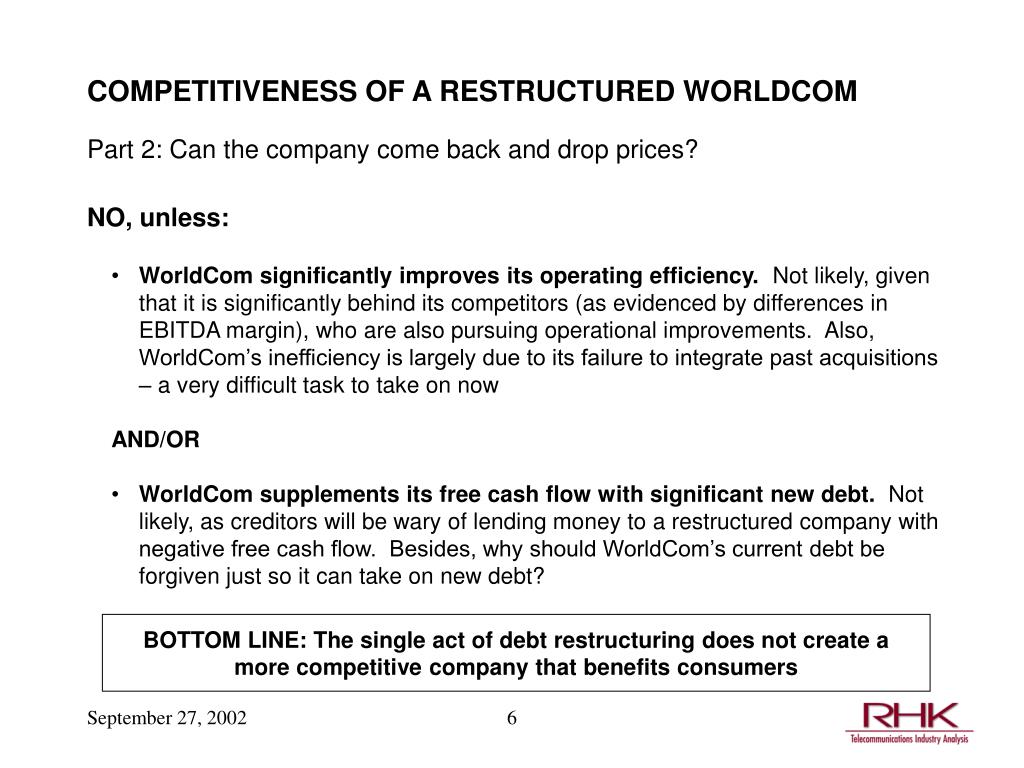 COMPETITIVENESS OF A RESTRUCTURED WORLDCOM

Part 2: Can the company come back and drop prices?

NO, unless:

• WorldCom significantly improves its operating efficiency. Not likely, given that it is significantly behind its competitors (as evidenced by differences in EBITDA margin), who are also pursuing operational improvements. Also, WorldCom's inefficiency is largely due to its failure to integrate past acquisitions – a very difficult task to take on now

AND/OR

• WorldCom supplements its free cash flow with significant new debt. Not likely, as creditors will be wary of lending money to a restructured company with negative free cash flow. Besides, why should WorldCom's current debt be forgiven just so it can take on new debt?

BOTTOM LINE: The single act of debt restructuring does not create a more competitive company that benefits consumers

September 27, 2002

6

RHK
Telecommunications Industry Analysis